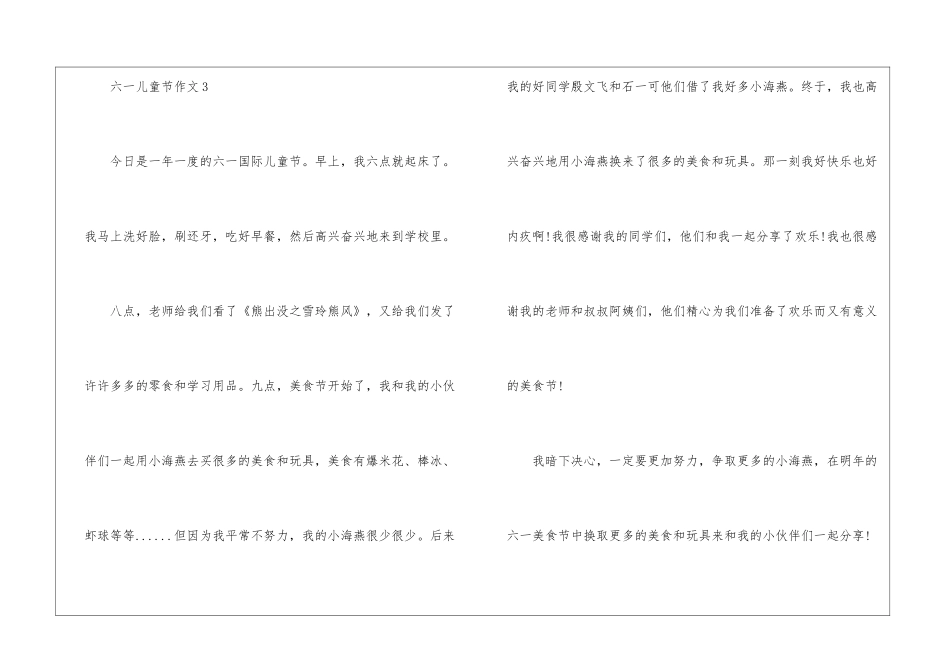 六一儿童节作文3

今日是一年一度的六一国际儿童节。早上，我六点就起床了。我马上洗好脸，刷还牙，吃好早餐，然后高兴奋兴地来到学校里。

八点，老师给我们看了《熊出没之雪玲熊风》，又给我们发了许许多多的零食和学习用品。九点，美食节开始了，我和我的小伙伴们一起用小海燕去买很多的美食和玩具，美食有爆米花、棒冰、虾球等等......但因为我平常不努力，我的小海燕很少很少。后来我的好同学殷文飞和石一可他们借了我好多小海燕。终于，我也高兴奋兴地用小海燕换来了很多的美食和玩具。那一刻我好快乐也好内疚啊!我很感谢我的同学们，他们和我一起分享了欢乐!我也很感谢我的老师和叔叔阿姨们，他们精心为我们准备了欢乐而又有意义的美食节!

我暗下决心，一定要更加努力，争取更多的小海燕，在明年的六一美食节中换取更多的美食和玩具来和我的小伙伴们一起分享!